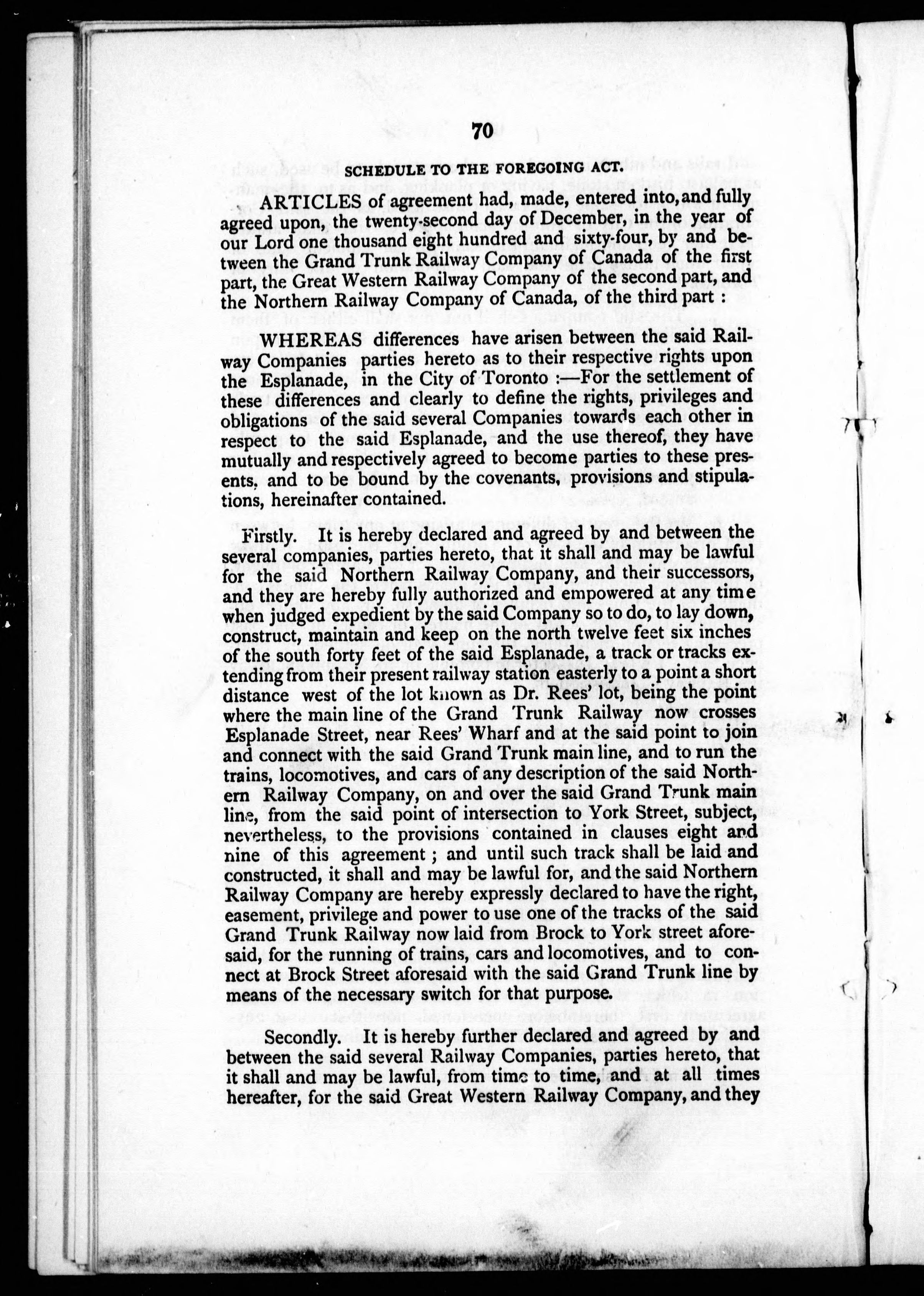 70

SCHEDULE TO THE FOREGOING ACT.

ARTICLES of agreement had, made, entered into, and fully agreed upon, the twenty-second day of December, in the year of our Lord one thousand eight hundred and sixty-four, by and between the Grand Trunk Railway Company of Canada of the first part, the Great Western Railway Company of the second part, and the Northern Railway Company of Canada, of the third part :

WHEREAS differences have arisen between the said Railway Companies parties hereto as to their respective rights upon the Esplanade, in the City of Toronto :—For the settlement of these differences and clearly to define the rights, privileges and obligations of the said several Companies towards each other in respect to the said Esplanade, and the use thereof, they have mutually and respectively agreed to become parties to these presents, and to be bound by the covenants, provisions and stipulations, hereinafter contained.

Firstly. It is hereby declared and agreed by and between the several companies, parties hereto, that it shall and may be lawful for the said Northern Railway Company, and their successors, and they are hereby fully authorized and empowered at any time when judged expedient by the said Company so to do, to lay down, construct, maintain and keep on the north twelve feet six inches of the south forty feet of the said Esplanade, a track or tracks extending from their present railway station easterly to a point a short distance west of the lot known as Dr. Rees' lot, being the point where the main line of the Grand Trunk Railway now crosses Esplanade Street, near Rees' Wharf and at the said point to join and connect with the said Grand Trunk main line, and to run the trains, locomotives, and cars of any description of the said Northern Railway Company, on and over the said Grand Trunk main line, from the said point of intersection to York Street, subject, nevertheless, to the provisions contained in clauses eight and nine of this agreement ; and until such track shall be laid and constructed, it shall and may be lawful for, and the said Northern Railway Company are hereby expressly declared to have the right, easement, privilege and power to use one of the tracks of the said Grand Trunk Railway now laid from Brock to York street aforesaid, for the running of trains, cars and locomotives, and to connect at Brock Street aforesaid with the said Grand Trunk line by means of the necessary switch for that purpose.

Secondly. It is hereby further declared and agreed by and between the said several Railway Companies, parties hereto, that it shall and may be lawful, from time to time, and at all times hereafter, for the said Great Western Railway Company, and they